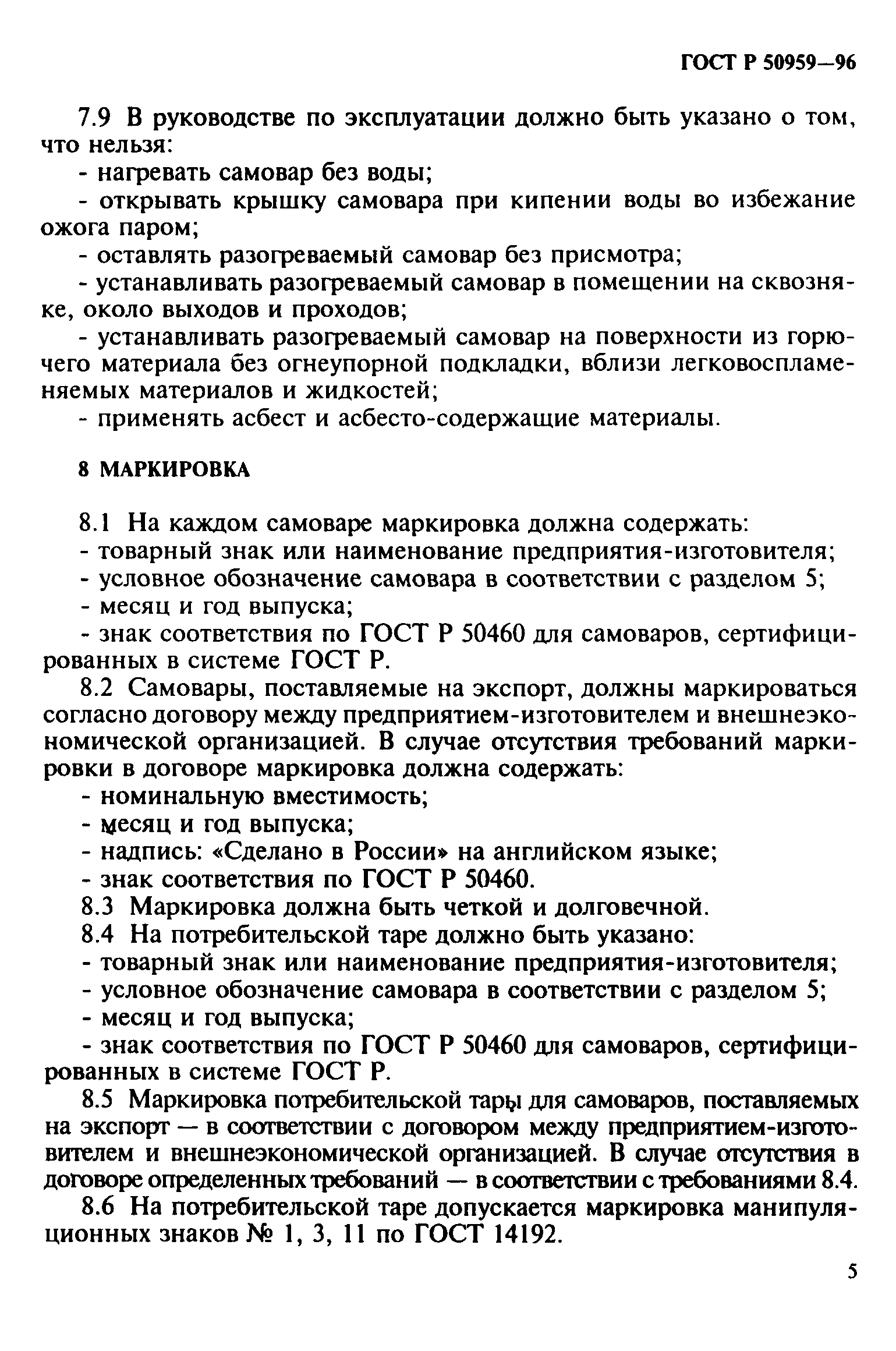 ГОСТ Р 50959—96

7.9 В руководстве по эксплуатации должно быть указано о том, что нельзя:

- нагревать самовар без воды;

- открывать крышку самовара при кипении воды во избежание ожога паром;

- оставлять разогреваемый самовар без присмотра;

- устанавливать разогреваемый самовар в помещении на сквозняке, около выходов и проходов;

- устанавливать разогреваемый самовар на поверхности из горючего материала без огнеупорной подкладки, вблизи легковоспламеняемых материалов и жидкостей;

- применять асбест и асбесто-содержащие материалы.

8 МАРКИРОВКА

8.1 На каждом самоваре маркировка должна содержать:

- товарный знак или наименование предприятия-изготовителя;

- условное обозначение самовара в соответствии с разделом 5;

- месяц и год выпуска;

- знак соответствия по ГОСТ Р 50460 для самоваров, сертифицированных в системе ГОСТ Р.

8.2 Самовары, поставляемые на экспорт, должны маркироваться согласно договору между предприятием-изготовителем и внешнеэкономической организацией. В случае отсутствия требований маркировки в договоре маркировка должна содержать:

- номинальную вместимость;

- месяц и год выпуска;

- надпись: «Сделано в России» на английском языке;

- знак соответствия по ГОСТ Р 50460.

8.3 Маркировка должна быть четкой и долговечной.

8.4 На потребительской таре должно быть указано:

- товарный знак или наименование предприятия-изготовителя;

- условное обозначение самовара в соответствии с разделом 5;

- месяц и год выпуска;

- знак соответствия по ГОСТ Р 50460 для самоваров, сертифицированных в системе ГОСТ Р.

8.5 Маркировка потребительской тары для самоваров, поставляемых на экспорт — в соответствии с договором между предприятием-изготовителем и внешнеэкономической организацией. В случае отсутствия в договоре определенных требований — в соответствии с требованиями 8.4.

8.6 На потребительской таре допускается маркировка манипуляционных знаков № 1, 3, 11 по ГОСТ 14192.

5